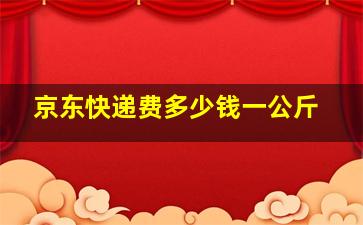 京东快递费多少钱一公斤